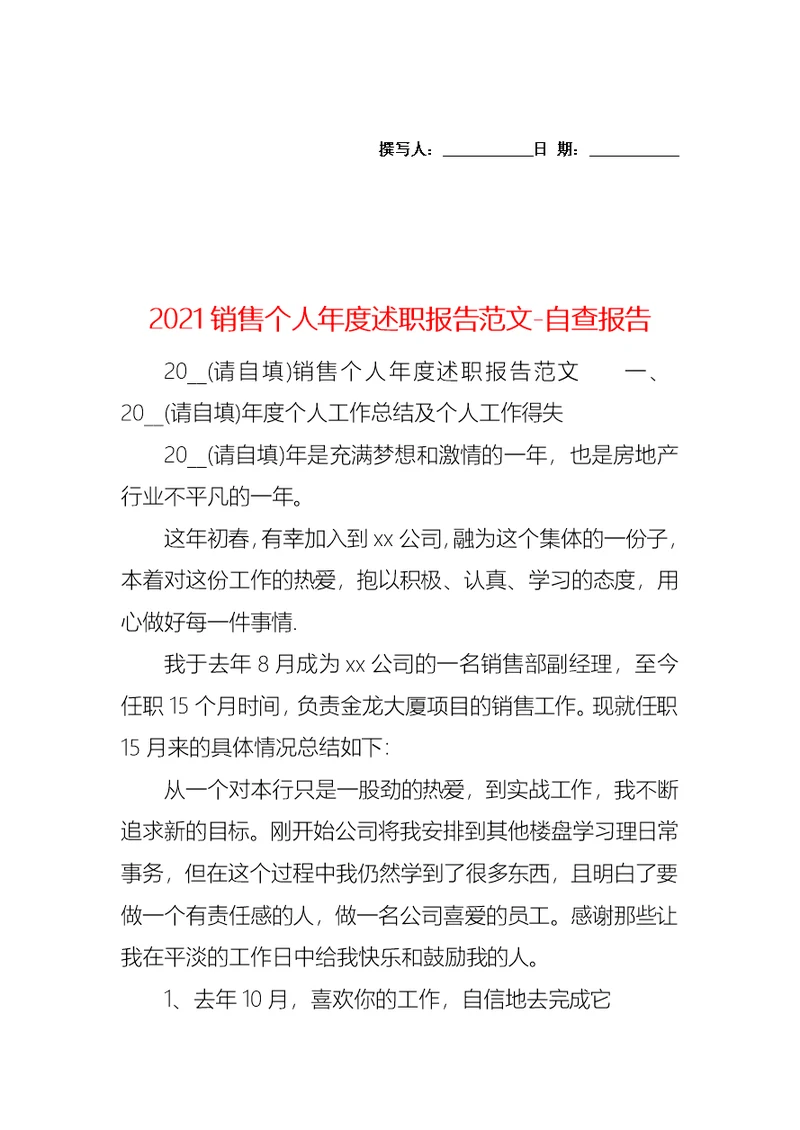 撰写人：__________日 期：__________

2021销售个人年度述职报告范文-自查报告

20__(请自填)销售个人年度述职报告范文 一、20__(请自填)年度个人工作总结及个人工作得失

20__(请自填)年是充满梦想和激情的一年，也是房地产行业不平凡的一年。

这年初春，有幸加入到xx公司，融为这个集体的一份子，本着对这份工作的热爱，抱以积极、认真、学习的态度，用心做好每一件事情.

我于去年8月成为xx公司的一名销售部副经理，至今任职15个月时间，负责金龙大厦项目的销售工作。现就任职15月来的具体情况总结如下:

从一个对本行只是一股劲的热爱，到实战工作，我不断追求新的目标。刚开始公司将我安排到其他楼盘学习理日常事务，但在这个过程中我仍然学到了很多东西，且明白了要做一个有责任感的人，做一名公司喜爱的员工。感谢那些让我在平淡的工作日中给我快乐和鼓励我的人。

1、去年10月，喜欢你的工作，自信地去完成它